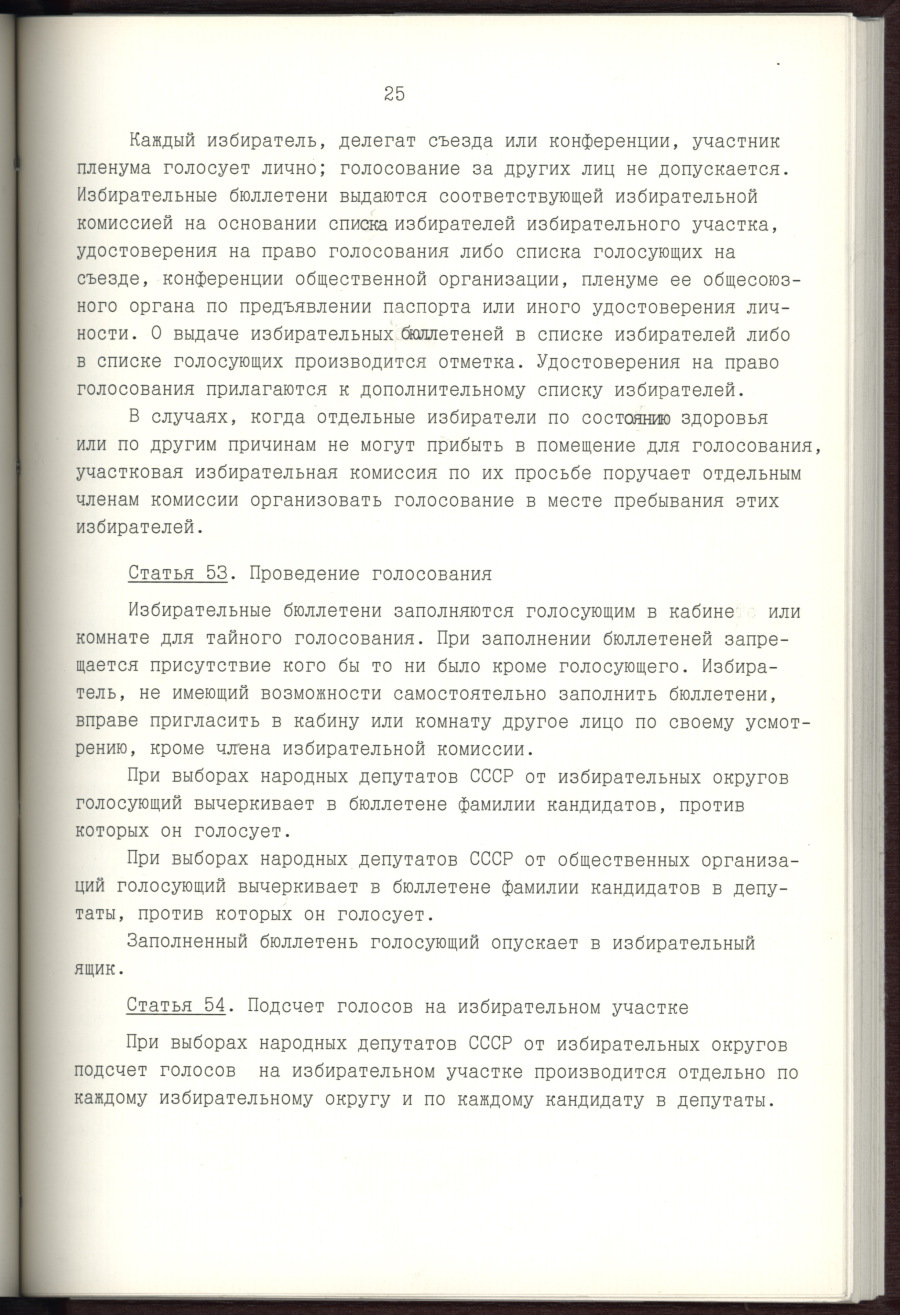 25

Каждый избиратель, делегат съезда или конференции, участник пленума голосует лично; голосование за других лиц не допускается. Избирательные бюллетени выдаются соответствующей избирательной комиссией на основании списка избирателей избирательного участка, удостоверения на право голосования либо списка голосующих на съезде, конференции общественной организации, пленуме ее общесоюзного органа по предъявлении паспорта или иного удостоверения личности. О выдаче избирательных бюллетеней в списке избирателей либо в списке голосующих производится отметка. Удостоверения на право голосования прилагаются к дополнительному списку избирателей.

В случаях, когда отдельные избиратели по состоянию здоровья или по другим причинам не могут прибыть в помещение для голосования, участковая избирательная комиссия по их просьбе поручает отдельным членам комиссии организовать голосование в месте пребывания этих избирателей.

Статья 53. Проведение голосования

Избирательные бюллетени заполняются голосующим в кабине или комнате для тайного голосования. При заполнении бюллетеней запрещается присутствие кого бы то ни было кроме голосующего. Избиратель, не имеющий возможности самостоятельно заполнить бюллетени, вправе пригласить в кабину или комнату другое лицо по своему усмотрению, кроме члена избирательной комиссии.

При выборах народных депутатов СССР от избирательных округов голосующий вычеркивает в бюллетене фамилии кандидатов, против которых он голосует.

При выборах народных депутатов СССР от общественных организаций голосующий вычеркивает в бюллетене фамилии кандидатов в депутаты, против которых он голосует.

Заполненный бюллетень голосующий опускает в избирательный ящик.

Статья 54. Подсчет голосов на избирательном участке

При выборах народных депутатов СССР от избирательных округов подсчет голосов на избирательном участке производится отдельно по каждому избирательному округу и по каждому кандидату в депутаты.